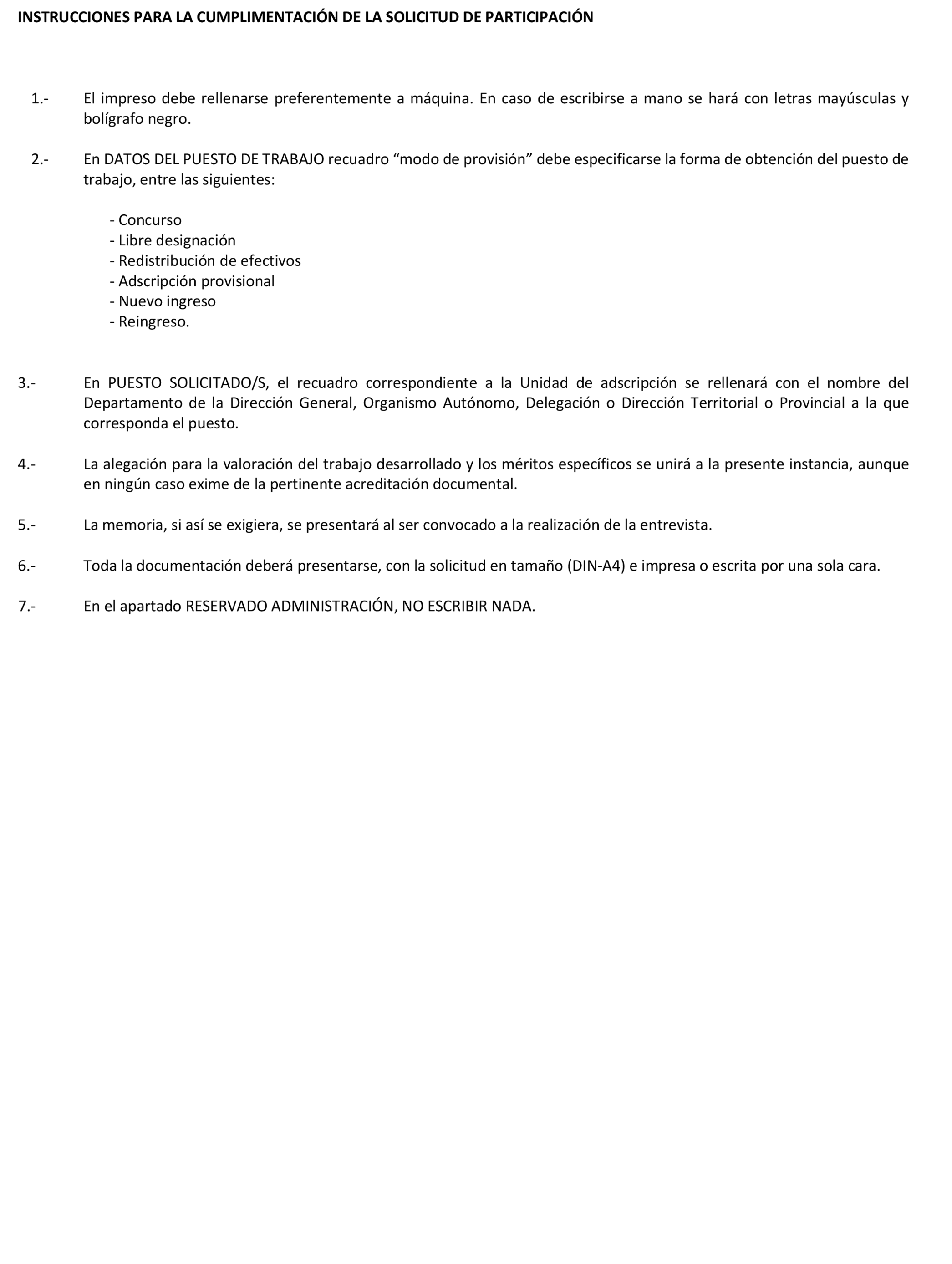 INSTRUCCIONES PARA LA CUMPLIMENTACIÓN DE LA SOLICITUD DE PARTICIPACIÓN

1.- El impreso debe rellenarse preferentemente a máquina. En caso de escribirse a mano se hará con letras mayúsculas y bolígrafo negro.

2.- En DATOS DEL PUESTO DE TRABAJO recuadro “modo de provisión” debe especificarse la forma de obtención del puesto de trabajo, entre las siguientes:

- Concurso
- Libre designación
- Redistribución de efectivos
- Adscripción provisional
- Nuevo ingreso
- Reingreso.

3.- En PUESTO SOLICITADO/S, el recuadro correspondiente a la Unidad de adscripción se rellenará con el nombre del Departamento de la Dirección General, Organismo Autónomo, Delegación o Dirección Territorial o Provincial a la que corresponda el puesto.

4.- La alegación para la valoración del trabajo desarrollado y los méritos específicos se unirá a la presente instancia, aunque en ningún caso exime de la pertinente acreditación documental.

5.- La memoria, si así se exigiera, se presentará al ser convocado a la realización de la entrevista.

6.- Toda la documentación deberá presentarse, con la solicitud en tamaño (DIN-A4) e impresa o escrita por una sola cara.

7.- En el apartado RESERVADO ADMINISTRACIÓN, NO ESCRIBIR NADA.